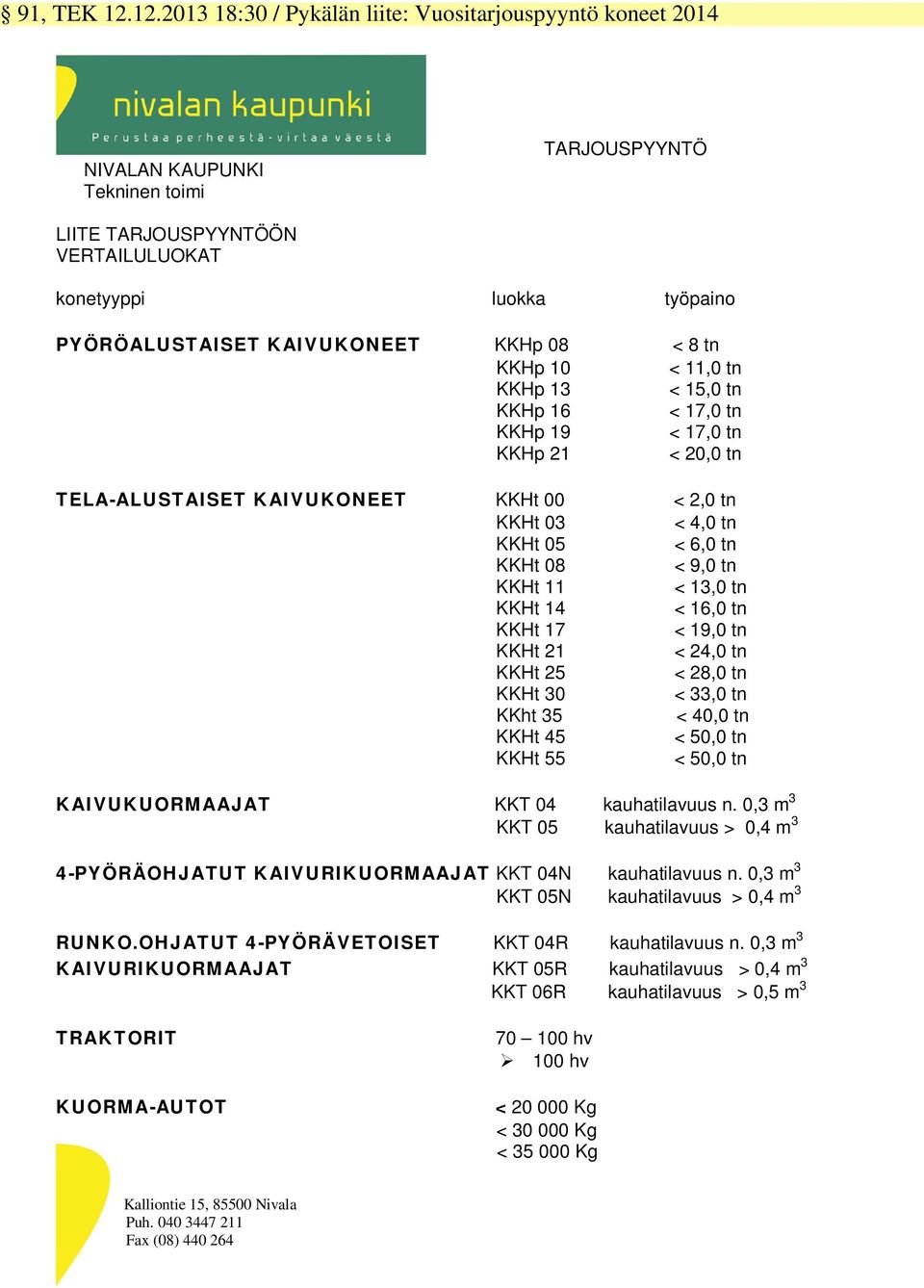 § 91, TEK 12.12.2013 18:30 / Pykälän liite: Vuositarjouspyyntö koneet 2014

nivalan kaupunki
Perustaa perheestä - virtaa väestä

TARJOUSPYYNTÖ

NIVALAN KAUPUNKI
Tekninen toimi

LIITE TARJOUSPYYNTÖÖN
VERTAILULUOKAT

| konetyyppi | luokka | työpaino |
|---|---|---|
| PYÖRÖALUSTAISET KAIVUKONEET | KKHp 08 | < 8 tn |
| | KKHp 10 | < 11,0 tn |
| | KKHp 13 | < 15,0 tn |
| | KKHp 16 | < 17,0 tn |
| | KKHp 19 | < 17,0 tn |
| | KKHp 21 | < 20,0 tn |
| TELA-ALUSTAISET KAIVUKONEET | KKHt 00 | < 2,0 tn |
| | KKHt 03 | < 4,0 tn |
| | KKHt 05 | < 6,0 tn |
| | KKHt 08 | < 9,0 tn |
| | KKHt 11 | < 13,0 tn |
| | KKHt 14 | < 16,0 tn |
| | KKHt 17 | < 19,0 tn |
| | KKHt 21 | < 24,0 tn |
| | KKHt 25 | < 28,0 tn |
| | KKHt 30 | < 33,0 tn |
| | KKht 35 | < 40,0 tn |
| | KKHt 45 | < 50,0 tn |
| | KKHt 55 | < 50,0 tn |
| KAIVUKUORMAAJAT | KKT 04 | kauhatilavuus n. 0,3 $m^3$ |
| | KKT 05 | kauhatilavuus > 0,4 $m^3$ |
| 4-PYÖRÄOHJATUT KAIVURIKUORMAAJAT | KKT 04N | kauhatilavuus n. 0,3 $m^3$ |
| | KKT 05N | kauhatilavuus > 0,4 $m^3$ |
| RUNKO.OHJATUT 4-PYÖRÄVETOISET KAIVURIKUORMAAJAT | KKT 04R | kauhatilavuus n. 0,3 $m^3$ |
| | KKT 05R | kauhatilavuus > 0,4 $m^3$ |
| | KKT 06R | kauhatilavuus > 0,5 $m^3$ |
| TRAKTORIT | 70 – 100 hv | |
| | ➢ 100 hv | |
| KUORMA-AUTOT | < 20 000 Kg | |
| | < 30 000 Kg | |
| | < 35 000 Kg | |

Kalliontie 15, 85500 Nivala
Puh. 040 3447 211
Fax (08) 440 264